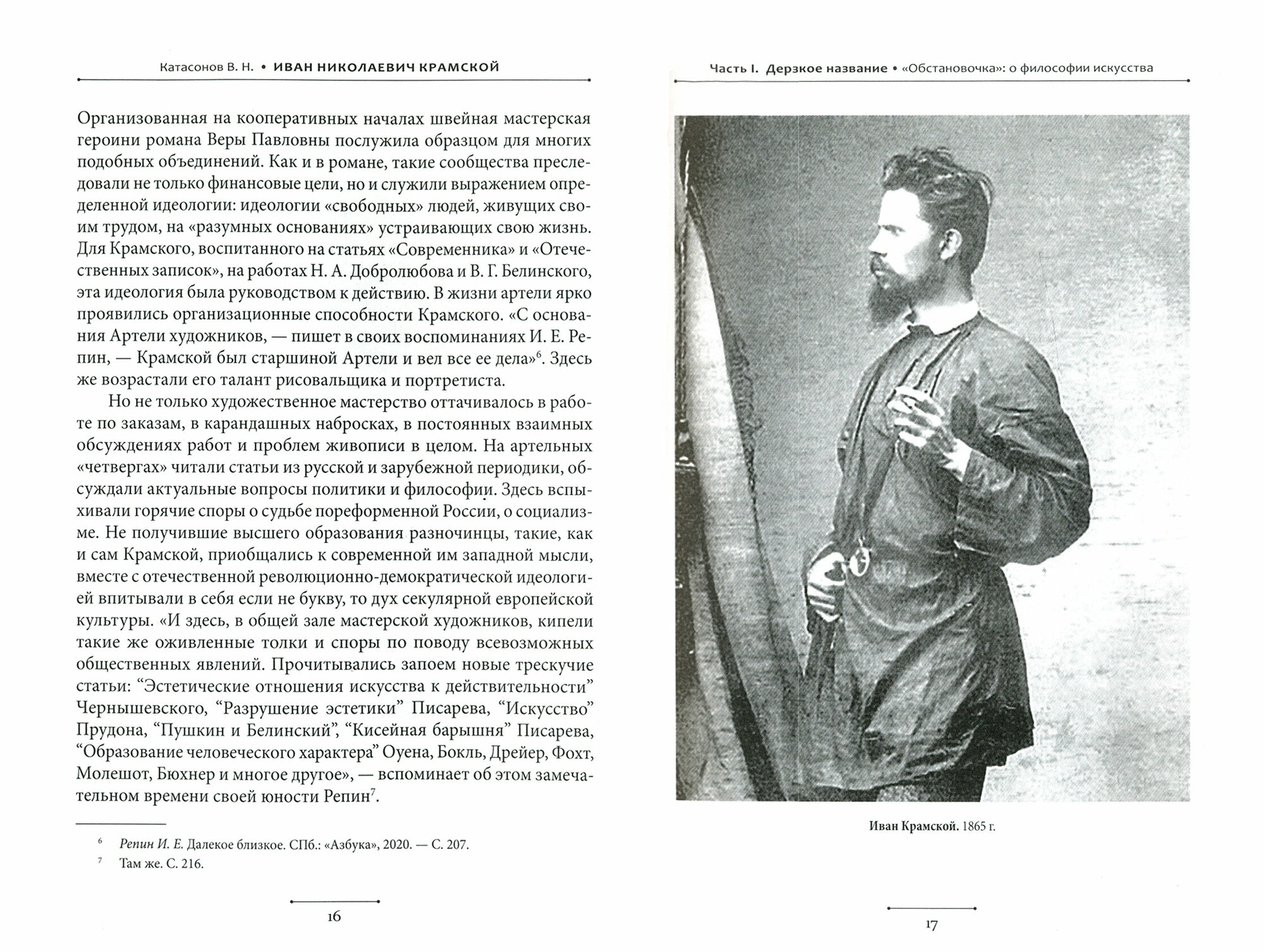 Катасонов В. Н. • ИВАН НИКОЛАЕВИЧ КРАМСКОЙ

Организованная на кооперативных началах швейная мастерская героини романа Веры Павловны послужила образцом для многих подобных объединений. Как и в романе, такие сообщества преследовали не только финансовые цели, но и служили выражением определенной идеологии: идеологии «свободных» людей, живущих своим трудом, на «разумных основаниях» устраивающих свою жизнь. Для Крамского, воспитанного на статьях «Современника» и «Отечественных записок», на работах Н. А. Добролюбова и В. Г. Белинского, эта идеология была руководством к действию. В жизни артели ярко проявились организационные способности Крамского. «С основания Артели художников, — пишет в своих воспоминаниях И. Е. Репин, — Крамской был старшиной Артели и вел все ее дела»$^6$. Здесь же возрастали его талант рисовальщика и портретиста.

Но не только художественное мастерство оттачивалось в работе по заказам, в карандашных набросках, в постоянных взаимных обсуждениях работ и проблем живописи в целом. На артельных «четвергах» читали статьи из русской и зарубежной периодики, обсуждали актуальные вопросы политики и философии. Здесь вспыхивали горячие споры о судьбе пореформенной России, о социализме. Не получившие высшего образования разночинцы, такие, как и сам Крамской, приобщались к современной им западной мысли, вместе с отечественной революционно-демократической идеологией впитывали в себя если не букву, то дух секулярной европейской культуры. «И здесь, в общей зале мастерской художников, кипели такие же оживленные толки и споры по поводу всевозможных общественных явлений. Прочитывались запоем новые трескучие статьи: “Эстетические отношения искусства к действительности” Чернышевского, “Разрушение эстетики” Писарева, “Искусство” Прудона, “Пушкин и Белинский”, “Кисейная барышня” Писарева, “Образование человеческого характера” Оуена, Бокль, Дрейер, Фохт, Молешот, Бюхнер и многое другое», — вспоминает об этом замечательном времени своей юности Репин$^7$.

$^6$ Репин И. Е. Далекое близкое. СПб.: «Азбука», 2020. — С. 207.
$^7$ Там же. С. 216.

16

Часть I. Дерзкое название • «Обстановочка»: о философии искусства

Иван Крамской. 1865 г.

17